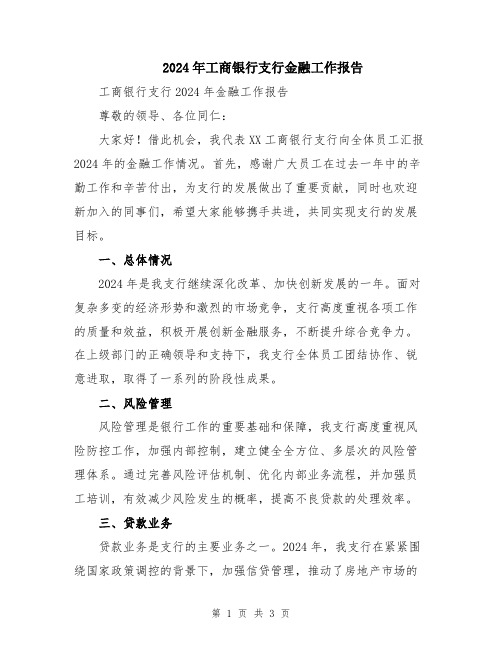 2024年工商银行支行金融工作报告

工商银行支行2024年金融工作报告

尊敬的领导、各位同仁：

大家好！借此机会，我代表XX工商银行支行向全体员工汇报2024年的金融工作情况。首先，感谢广大员工在过去一年中的辛勤工作和辛苦付出，为支行的发展做出了重要贡献，同时也欢迎新加入的同事们，希望大家能够携手共进，共同实现支行的发展目标。

一、总体情况

2024年是我支行继续深化改革、加快创新发展的一年。面对复杂多变的经济形势和激烈的市场竞争，支行高度重视各项工作的质量和效益，积极开展创新金融服务，不断提升综合竞争力。在上级部门的正确领导和支持下，我支行全体员工团结协作、锐意进取，取得了一系列的阶段性成果。

二、风险管理

风险管理是银行工作的重要基础和保障，我支行高度重视风险防控工作，加强内部控制，建立健全全方位、多层次的风险管理体系。通过完善风险评估机制、优化内部业务流程，并加强员工培训，有效减少风险发生的概率，提高不良贷款的处理效率。

三、贷款业务

贷款业务是支行的主要业务之一。2024年，我支行在紧紧围绕国家政策调控的背景下，加强信贷管理，推动了房地产市场的

第 1 页 共 3 页